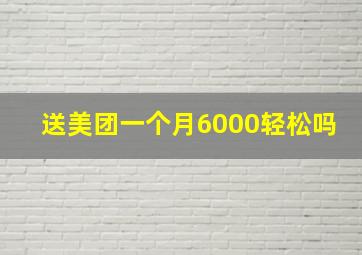 送美团一个月6000轻松吗